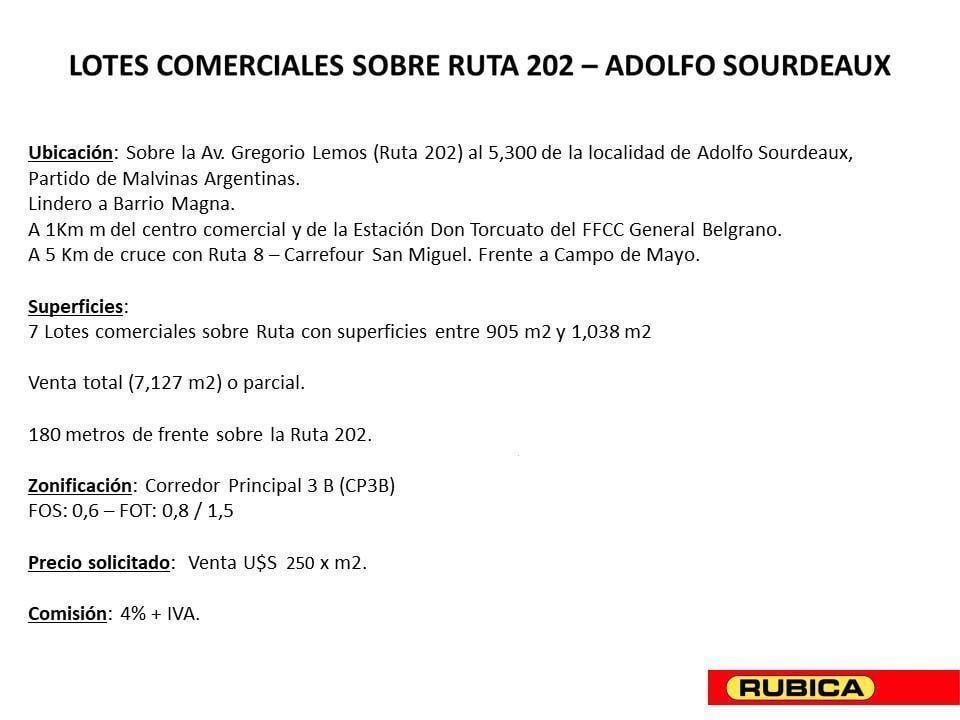 LOTES COMERCIALES SOBRE RUTA 202 – ADOLFO SOURDEAUX

Ubicación: Sobre la Av. Gregorio Lemos (Ruta 202) al 5,300 de la localidad de Adolfo Sourdeaux, Partido de Malvinas Argentinas.
Lindero a Barrio Magna.
A 1Km m del centro comercial y de la Estación Don Torcuato del FFCC General Belgrano.
A 5 Km de cruce con Ruta 8 – Carrefour San Miguel. Frente a Campo de Mayo.

Superficies:
7 Lotes comerciales sobre Ruta con superficies entre 905 m2 y 1,038 m2

Venta total (7,127 m2) o parcial.

180 metros de frente sobre la Ruta 202.

Zonificación: Corredor Principal 3 B (CP3B)
FOS: 0,6 – FOT: 0,8 / 1,5

Precio solicitado: Venta U$S 250 x m2.

Comisión: 4% + IVA.

RUBICA